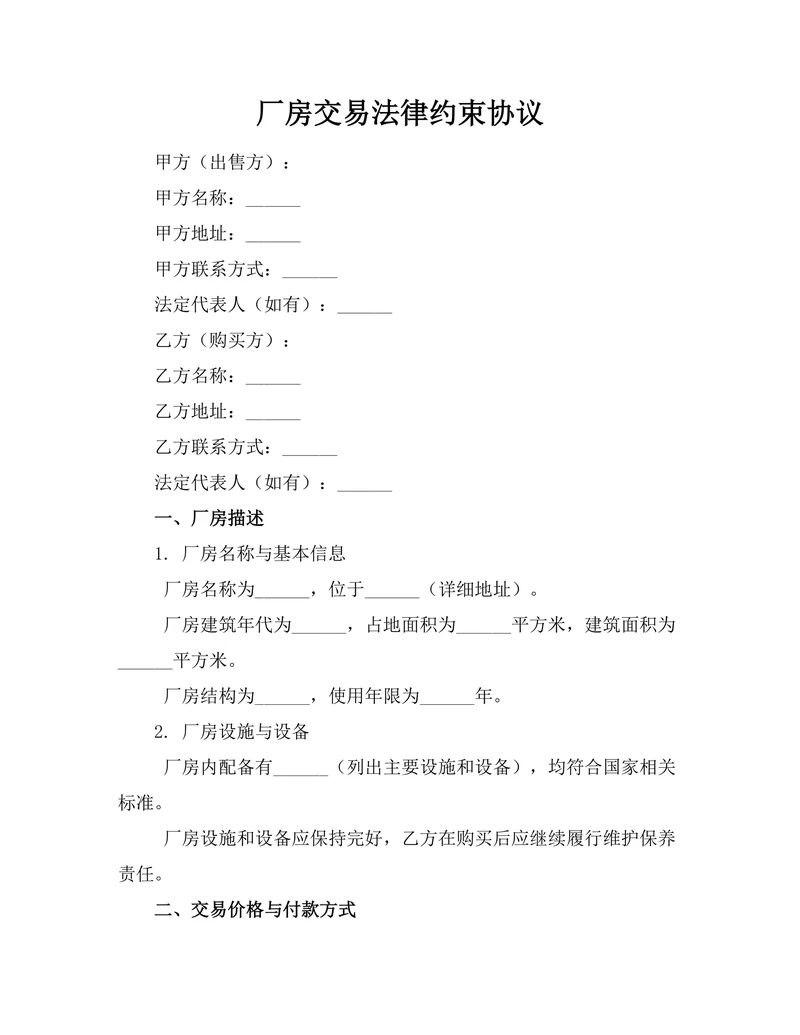 厂房交易法律约束协议

甲方（出售方）：

甲方名称：______

甲方地址：______

甲方联系方式：______

法定代表人（如有）：______

乙方（购买方）：

乙方名称：______

乙方地址：______

乙方联系方式：______

法定代表人（如有）：______

一、厂房描述

1. 厂房名称与基本信息

厂房名称为______，位于______（详细地址）。

厂房建筑年代为______，占地面积为______平方米，建筑面积为______平方米。

厂房结构为______，使用年限为______年。

2. 厂房设施与设备

厂房内配备有______（列出主要设施和设备），均符合国家相关标准。

厂房设施和设备应保持完好，乙方在购买后应继续履行维护保养责任。

二、交易价格与付款方式